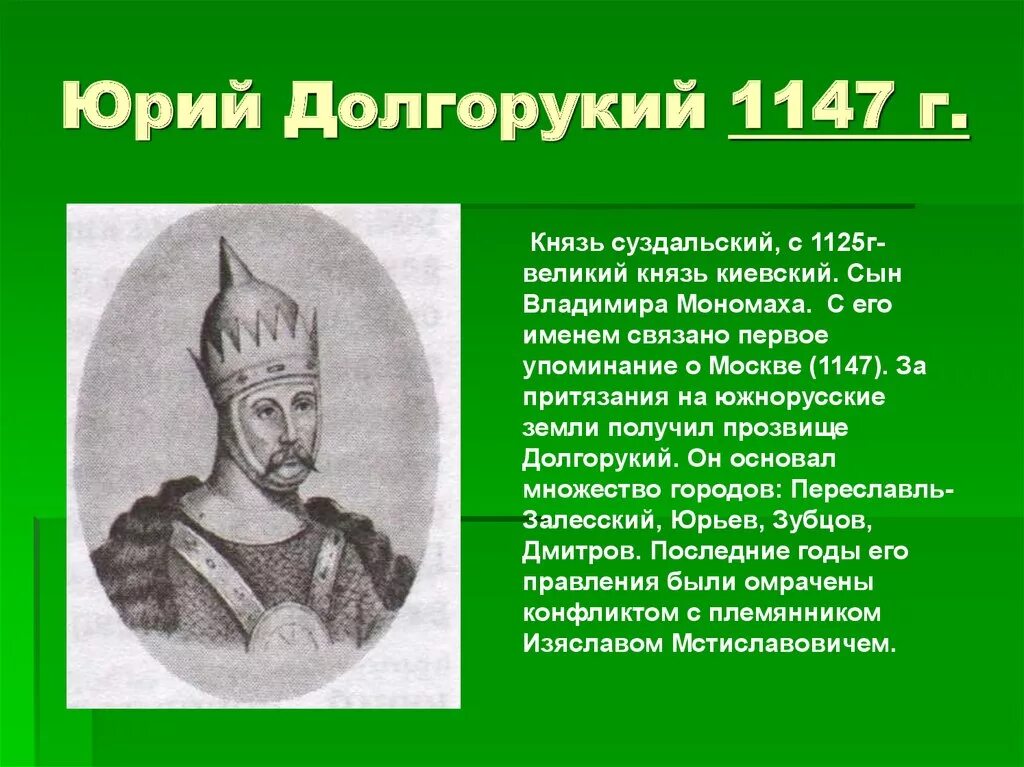 Юрий Долгорукий 1147 г.

Князь суздальский, с 1125г- великий князь киевский. Сын Владимира Мономаха. С его именем связано первое упоминание о Москве (1147). За притязания на южнорусские земли получил прозвище Долгорукий. Он основал множество городов: Переславль-Залесский, Юрьев, Зубцов, Дмитров. Последние годы его правления были омрачены конфликтом с племянником Изяславом Мстиславовичем.